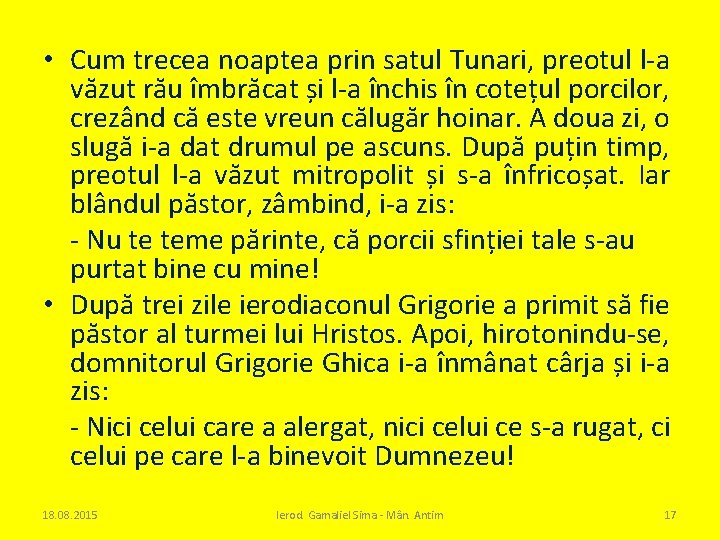 • Cum trecea noaptea prin satul Tunari, preotul l-a văzut rău îmbrăcat și l-a închis în cotețul porcilor, crezând că este vreun călugăr hoinar. A doua zi, o slugă i-a dat drumul pe ascuns. După puțin timp, preotul l-a văzut mitropolit și s-a înfricoșat. Iar blândul păstor, zâmbind, i-a zis:

- Nu te teme părinte, că porcii sfinției tale s-au purtat bine cu mine!

• După trei zile ierodiaconul Grigorie a primit să fie păstor al turmei lui Hristos. Apoi, hirotonindu-se, domnitorul Grigorie Ghica i-a înmânat cârja și i-a zis:

- Nici celui care a alergat, nici celui ce s-a rugat, ci celui pe care l-a binevoit Dumnezeu!

18.08.2015 Ierod. Gamaliel Sima - Mân. Antim 17